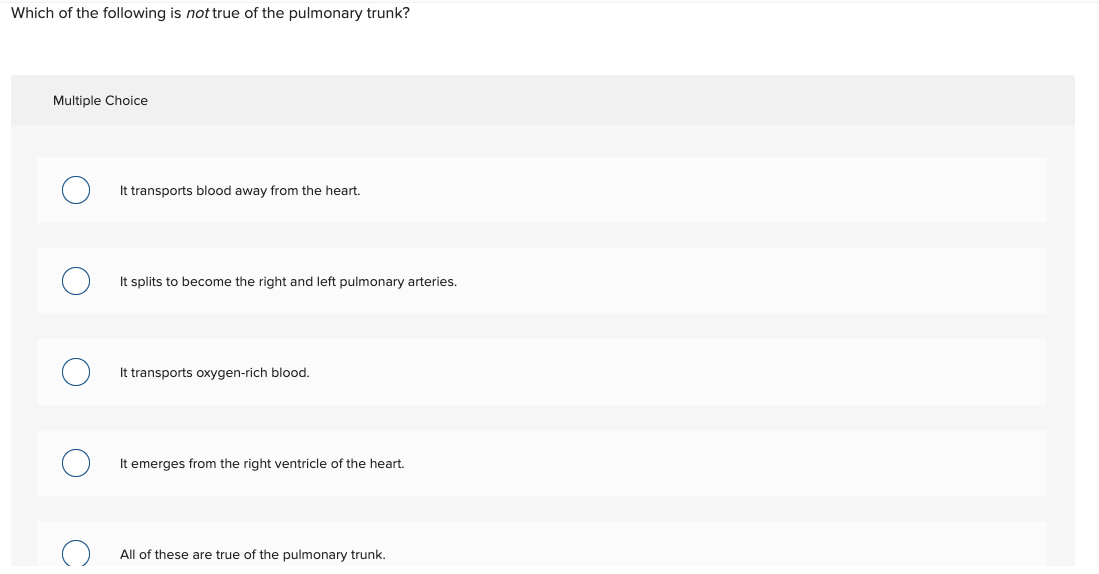 Which of the following is not true of the pulmonary trunk?

Multiple Choice

It transports blood away from the heart.

It splits to become the right and left pulmonary arteries.

It transports oxygen-rich blood.

It emerges from the right ventricle of the heart.

All of these are true of the pulmonary trunk.